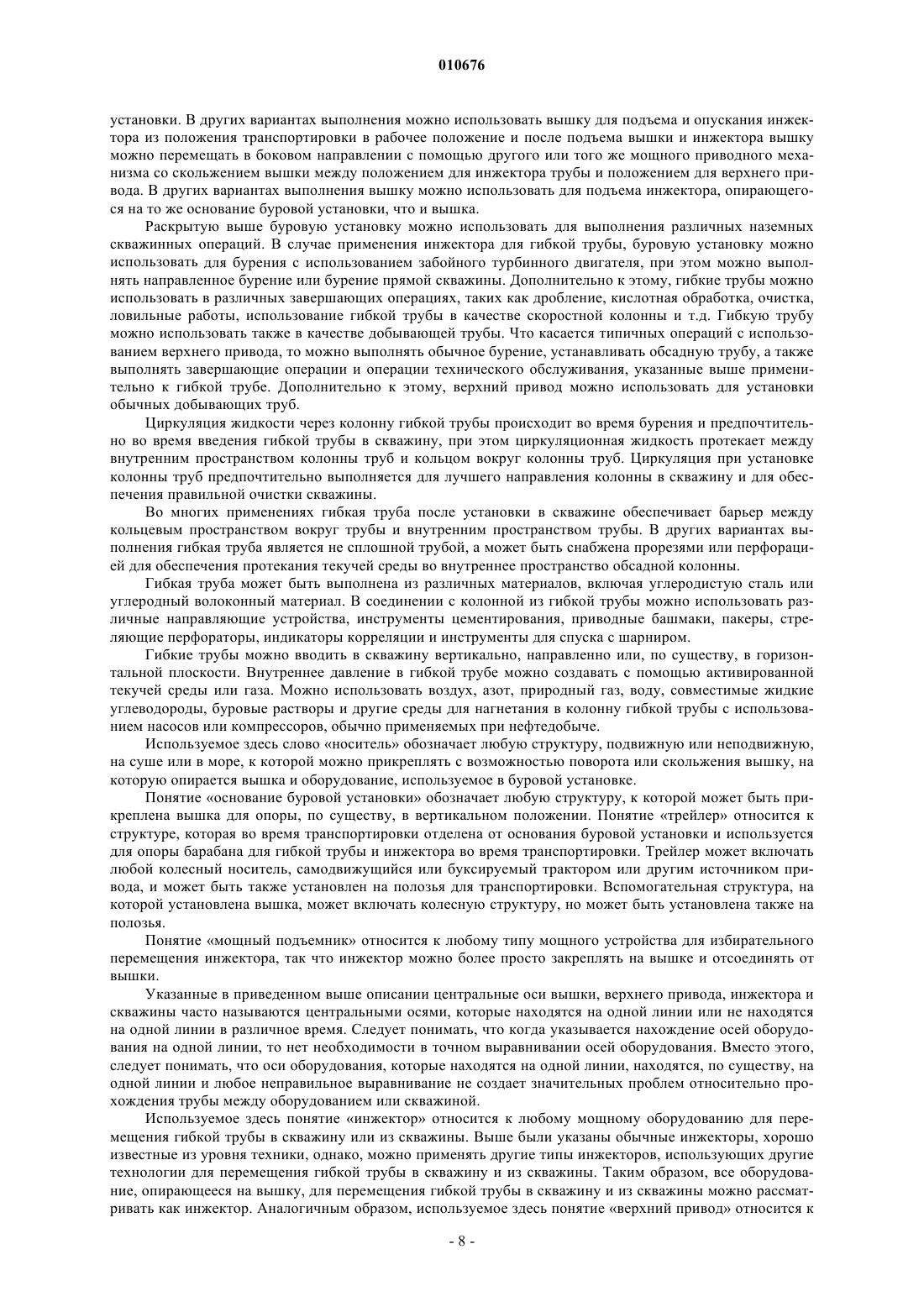 010676

установки. В других вариантах выполнения можно использовать вышку для подъема и опускания инжектора из положения транспортировки в рабочее положение и после подъема вышки и инжектора вышку можно перемещать в боковом направлении с помощью другого или того же мощного приводного механизма со скольжением вышки между положением для инжектора трубы и положением для верхнего привода. В других вариантах выполнения вышку можно использовать для подъема инжектора, опирающегося на то же основание буровой установки, что и вышка.

Раскрытую выше буровую установку можно использовать для выполнения различных наземных скважинных операций. В случае применения инжектора для гибкой трубы, буровую установку можно использовать для бурения с использованием забойного турбинного двигателя, при этом можно выполнять направленное бурение или бурение прямой скважины. Дополнительно к этому, гибкие трубы можно использовать в различных завершающих операциях, таких как дробление, кислотная обработка, очистка, ловильные работы, использование гибкой трубы в качестве скоростной колонны и т.д. Гибкую трубу можно использовать также в качестве добывающей трубы. Что касается типичных операций с использованием верхнего привода, то можно выполнять обычное бурение, устанавливать обсадную трубу, а также выполнять завершающие операции и операции технического обслуживания, указанные выше применительно к гибкой трубе. Дополнительно к этому, верхний привод можно использовать для установки обычных добывающих труб.

Циркуляция жидкости через колонну гибкой трубы происходит во время бурения и предпочтительно во время введения гибкой трубы в скважину, при этом циркуляционная жидкость протекает между внутренним пространством колонны труб и кольцом вокруг колонны труб. Циркуляция при установке колонны труб предпочтительно выполняется для лучшего направления колонны в скважину и для обеспечения правильной очистки скважины.

Во многих применениях гибкая труба после установки в скважине обеспечивает барьер между кольцевым пространством вокруг трубы и внутренним пространством трубы. В других вариантах выполнения гибкая труба является не сплошной трубой, а может быть снабжена прорезями или перфорацией для обеспечения протекания текучей среды во внутреннее пространство обсадной колонны.

Гибкая труба может быть выполнена из различных материалов, включая углеродистую сталь или углеродный волоконный материал. В соединении с колонной из гибкой трубы можно использовать различные направляющие устройства, инструменты цементирования, приводные башмаки, пакеры, стреляющие перфораторы, индикаторы корреляции и инструменты для спуска с шарниром.

Гибкие трубы можно вводить в скважину вертикально, направленно или, по существу, в горизонтальной плоскости. Внутреннее давление в гибкой трубе можно создавать с помощью активированной текучей среды или газа. Можно использовать воздух, азот, природный газ, воду, совместимые жидкие углеводороды, буровые растворы и другие среды для нагнетания в колонну гибкой трубы с использованием насосов или компрессоров, обычно применяемых при нефтедобыче.

Используемое здесь слово «носитель» обозначает любую структуру, подвижную или неподвижную, на суше или в море, к которой можно прикреплять с возможностью поворота или скольжения вышку, на которую опирается вышка и оборудование, используемое в буровой установке.

Понятие «основание буровой установки» обозначает любую структуру, к которой может быть прикреплена вышка для опоры, по существу, в вертикальном положении. Понятие «трейлер» относится к структуре, которая во время транспортировки отделена от основания буровой установки и используется для опоры барабана для гибкой трубы и инжектора во время транспортировки. Трейлер может включать любой колесный носитель, самодвижущийся или буксируемый трактором или другим источником привода, и может быть также установлен на полозья для транспортировки. Вспомогательная структура, на которой установлена вышка, может включать колесную структуру, но может быть установлена также на полозья.

Понятие «мощный подъемник» относится к любому типу мощного устройства для избирательного перемещения инжектора, так что инжектор можно более просто закреплять на вышке и отсоединять от вышки.

Указанные в приведенном выше описании центральные оси вышки, верхнего привода, инжектора и скважины часто называются центральными осями, которые находятся на одной линии или не находятся на одной линии в различное время. Следует понимать, что когда указывается нахождение осей оборудования на одной линии, то нет необходимости в точном выравнивании осей оборудования. Вместо этого, следует понимать, что оси оборудования, которые находятся на одной линии, находятся, по существу, на одной линии и любое неправильное выравнивание не создает значительных проблем относительно прохождения трубы между оборудованием или скважиной.

Используемое здесь понятие «инжектор» относится к любому мощному оборудованию для перемещения гибкой трубы в скважину или из скважины. Выше были указаны обычные инжекторы, хорошо известные из уровня техники, однако, можно применять другие типы инжекторов, использующих другие технологии для перемещения гибкой трубы в скважину и из скважины. Таким образом, все оборудование, опирающееся на вышку, для перемещения гибкой трубы в скважину и из скважины можно рассматривать как инжектор. Аналогичным образом, используемое здесь понятие «верхний привод» относится к

- 8 -